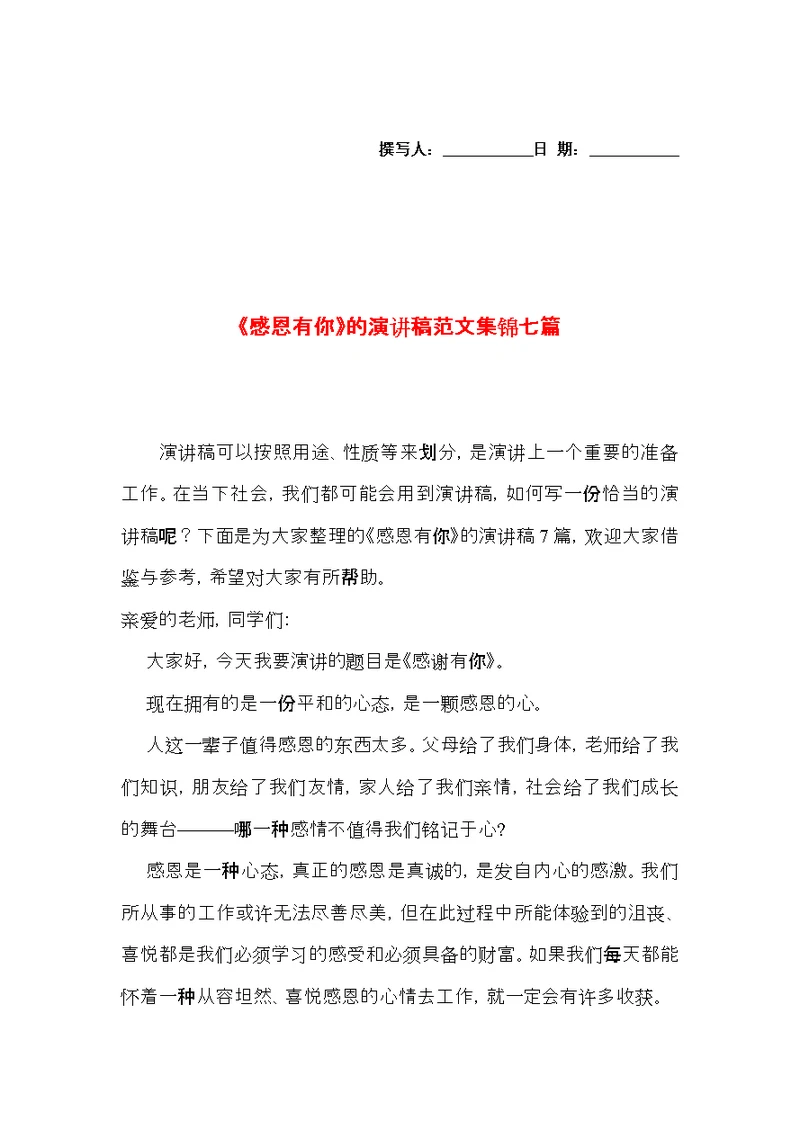 撰写人：__________日 期：__________

《感恩有你》的演讲稿范文集锦七篇

演讲稿可以按照用途、性质等来划分，是演讲上一个重要的准备工作。在当下社会，我们都可能会用到演讲稿，如何写一份恰当的演讲稿呢？下面是为大家整理的《感恩有你》的演讲稿7篇，欢迎大家借鉴与参考，希望对大家有所帮助。

亲爱的老师，同学们：

大家好，今天我要演讲的题目是《感谢有你》。

现在拥有的是一份平和的心态，是一颗感恩的心。

人这一辈子值得感恩的东西太多。父母给了我们身体，老师给了我们知识，朋友给了我们友情，家人给了我们亲情，社会给了我们成长的舞台———哪一种感情不值得我们铭记于心？

感恩是一种心态，真正的感恩是真诚的，是发自内心的感激。我们所从事的工作或许无法尽善尽美，但在此过程中所能体验到的沮丧、喜悦都是我们必须学习的感受和必须具备的财富。如果我们每天都能怀着一种从容坦然、喜悦感恩的心情去工作，就一定会有许多收获。